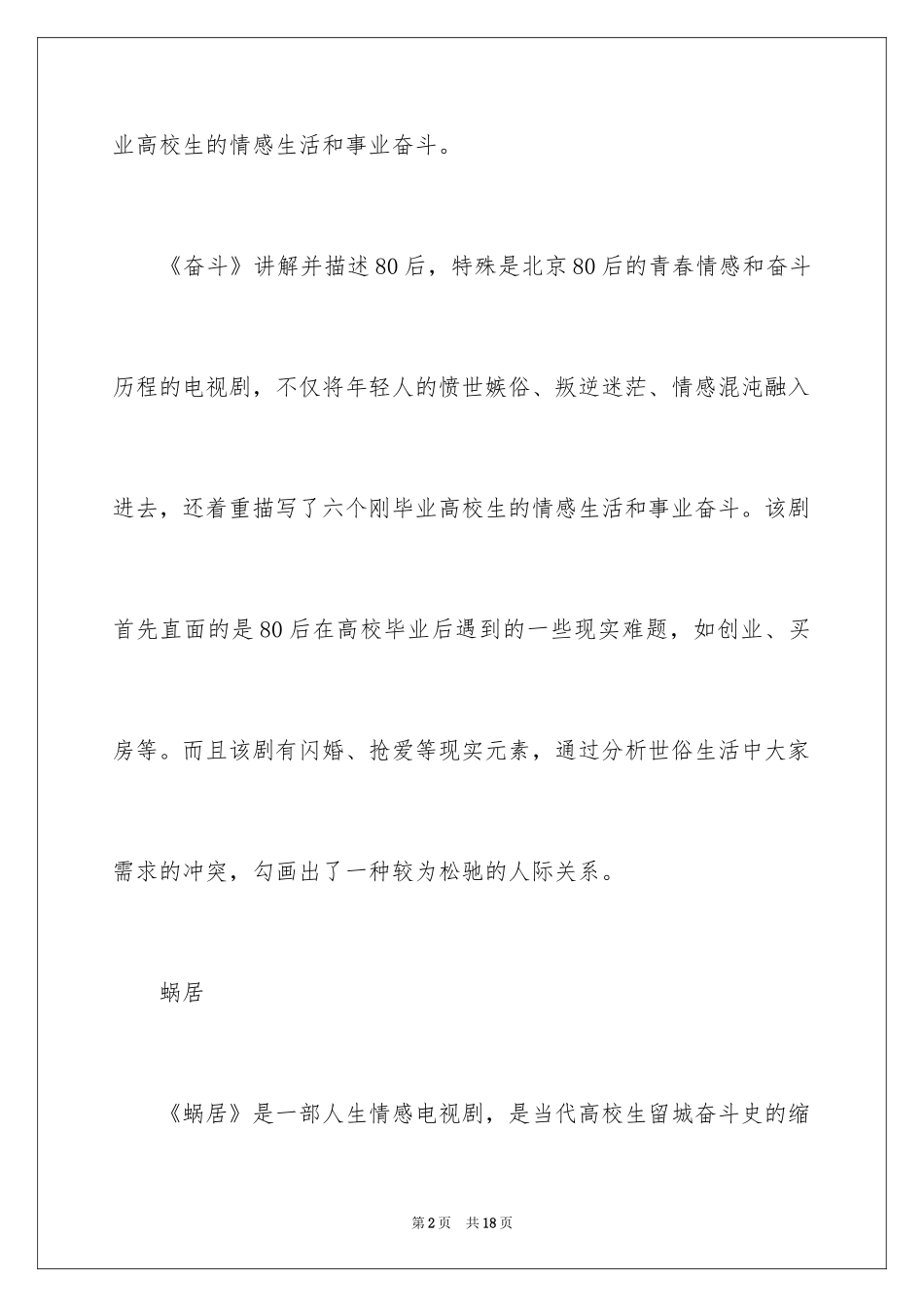 业高校生的情感生活和事业奋斗。

《奋斗》讲解并描述80后，特殊是北京80后的青春情感和奋斗历程的电视剧，不仅将年轻人的愤世嫉俗、叛逆迷茫、情感混沌融入进去，还着重描写了六个刚毕业高校生的情感生活和事业奋斗。该剧首先直面的是80后在高校毕业后遇到的一些现实难题，如创业、买房等。而且该剧有闪婚、抢爱等现实元素，通过分析世俗生活中大家需求的冲突，勾画出了一种较为松驰的人际关系。

蜗居

《蜗居》是一部人生情感电视剧，是当代高校生留城奋斗史的缩

第2页 共18页